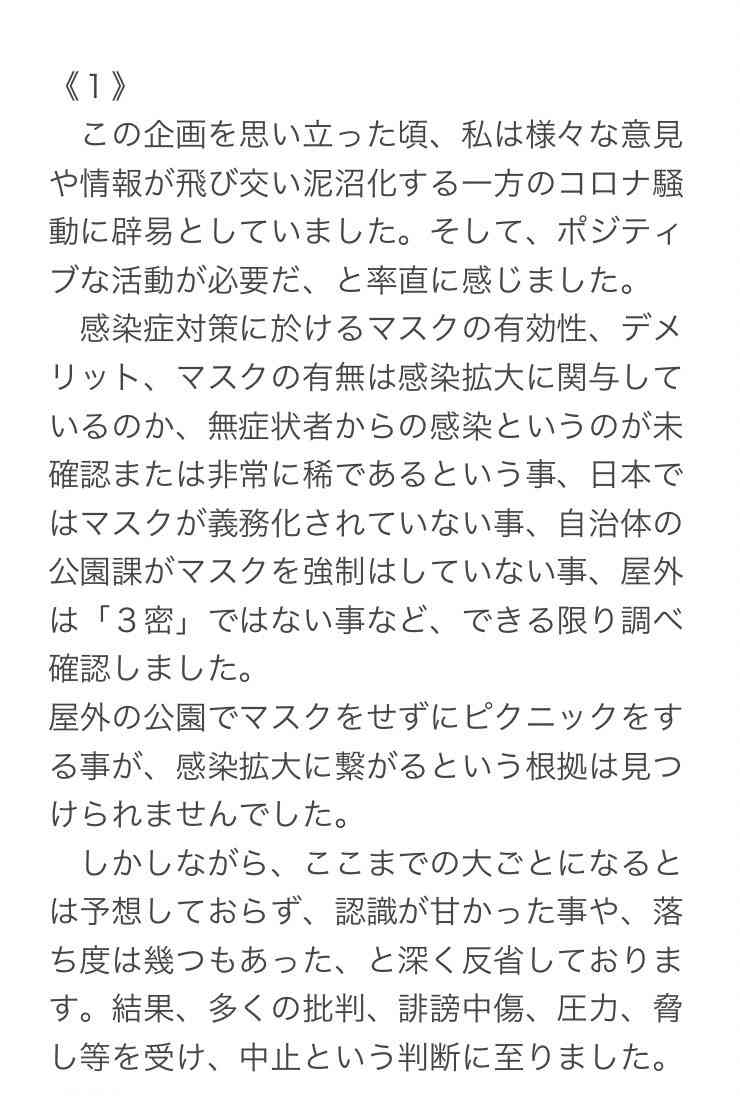 《１》
　この企画を思い立った頃、私は様々な意見や情報が飛び交い泥沼化する一方のコロナ騒動に辟易としていました。そして、ポジティブな活動が必要だ、と率直に感じました。
　感染症対策に於けるマスクの有効性、デメリット、マスクの有無は感染拡大に関与しているのか、無症状者からの感染というのが未確認または非常に稀であるという事、日本ではマスクが義務化されていない事、自治体の公園課がマスクを強制はしていない事、屋外は「３密」ではない事など、できる限り調べ確認しました。
屋外の公園でマスクをせずにピクニックをする事が、感染拡大に繋がるという根拠は見つけられませんでした。
　しかしながら、ここまでの大ごとになるとは予想しておらず、認識が甘かった事や、落ち度は幾つもあった、と深く反省しております。結果、多くの批判、誹謗中傷、圧力、脅し等を受け、中止という判断に至りました。